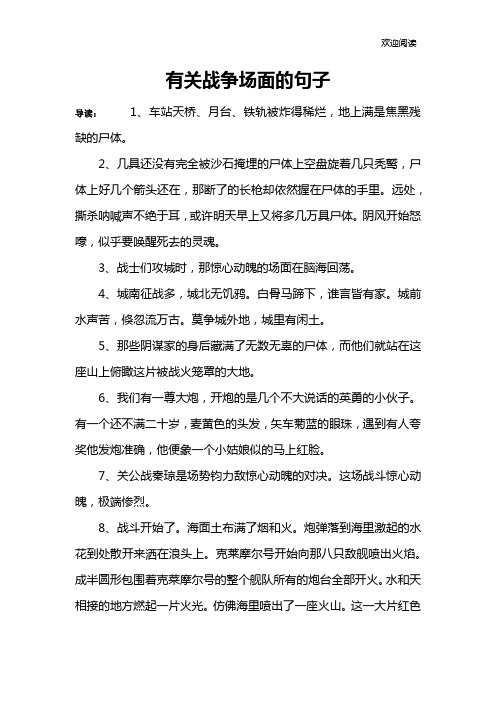 欢迎阅读

有关战争场面的句子

导读： 1、车站天桥、月台、铁轨被炸得稀烂，地上满是焦黑残缺的尸体。

2、几具还没有完全被沙石掩埋的尸体上空盘旋着几只秃鹫，尸体上好几个箭头还在，那断了的长枪却依然握在尸体的手里。远处，撕杀呐喊声不绝于耳，或许明天早上又将多几万具尸体。阴风开始怒嚎，似乎要唤醒死去的灵魂。

3、战士们攻城时，那惊心动魄的场面在脑海回荡。

4、城南征战多，城北无饥鸦。白骨马蹄下，谁言皆有家。城前水声苦，倏忽流万古。莫争城外地，城里有闲土。

5、那些阴谋家的身后藏满了无数无辜的尸体，而他们就站在这座山上俯瞰这片被战火笼罩的大地。

6、我们有一尊大炮，开炮的是几个不大说话的英勇的小伙子。有一个还不满二十岁，麦黄色的头发，矢车菊蓝的眼珠，遇到有人夸奖他发炮准确，他便象一个小姑娘似的马上红脸。

7、关公战秦琼是场势钧力敌惊心动魄的对决。这场战斗惊心动魄，极端惨烈。

8、战斗开始了。海面土布满了烟和火。炮弹落到海里激起的水花到处散开来洒在浪头上。克莱摩尔号开始向那八只敌舰喷出火焰。成半圆形包围着克莱摩尔号的整个舰队所有的炮台全部开火。水和天相接的地方燃起一片火光。仿佛海里喷出了一座火山。这一大片红色